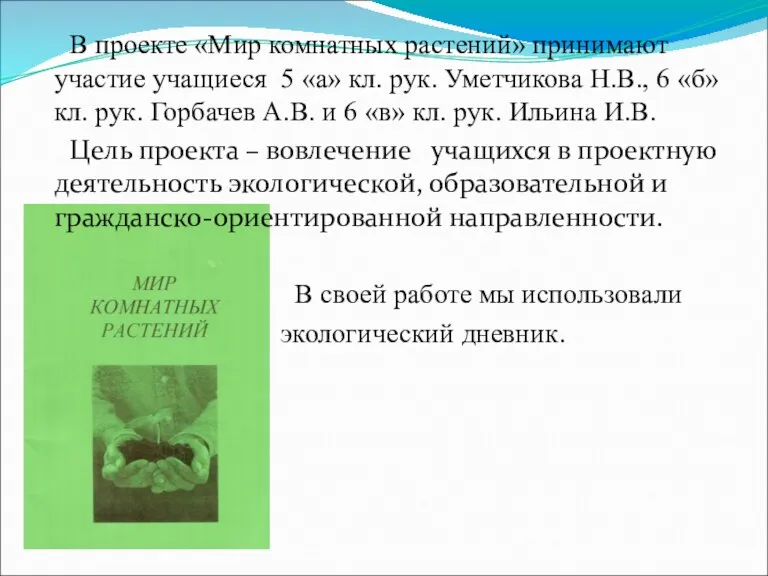 В проекте «Мир комнатных растений» принимают участие учащиеся 5 «а» кл. рук. Уметчикова Н.В., 6 «б» кл. рук. Горбачев А.В. и 6 «в» кл. рук. Ильина И.В.

Цель проекта – вовлечение учащихся в проектную деятельность экологической, образовательной и гражданско-ориентированной направленности.

МИР КОМНАТНЫХ РАСТЕНИЙ

В своей работе мы использовали экологический дневник.